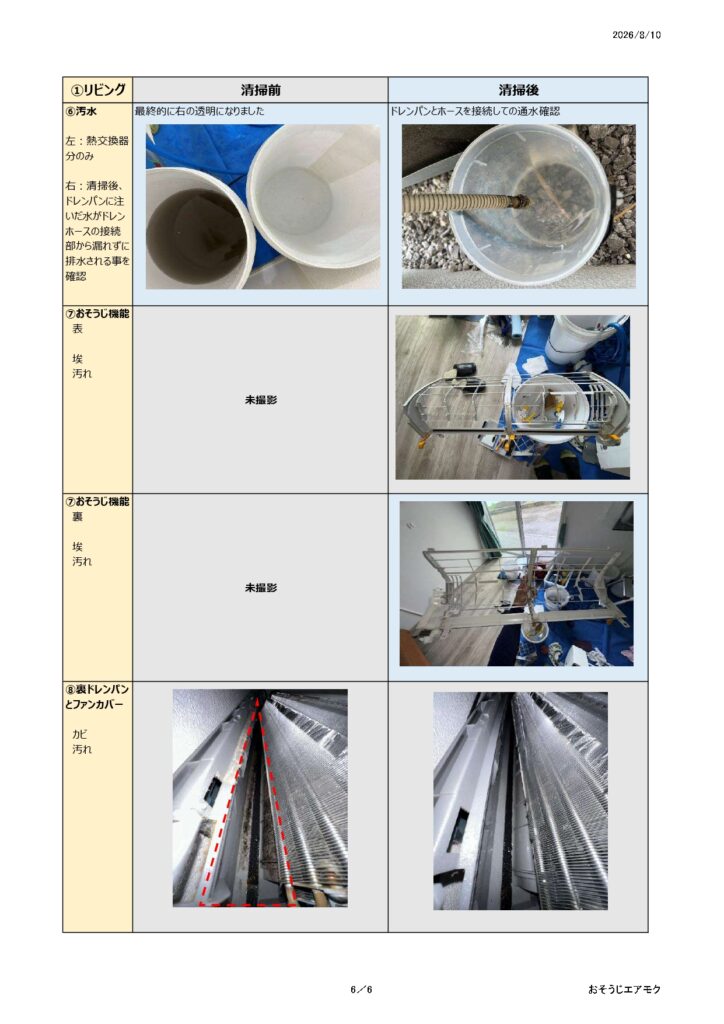 2026/8/10

| ①リビング | 清掃前 | 清掃後 |
|---|---|---|
| ⑥汚水 左：熱交換器分のみ 右：清掃後、ドレンパンに注いだ水がドレンホースの接続部から漏れずに排水される事を確認 | 最終的に右の透明になりました | ドレンパンとホースを接続しての通水確認 |
| ⑦おそうじ機能 表 埃 汚れ | 未撮影 | |
| ⑦おそうじ機能 裏 埃 汚れ | 未撮影 | |
| ⑧裏ドレンパンとファンカバー カビ 汚れ | | |

6／6

おそうじエアモク